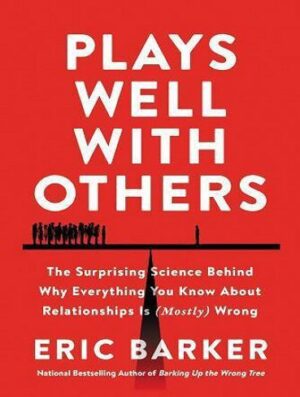 PLAYS WELL WITH OTHERS

The Surprising Science Behind Why Everything You Know About Relationships Is (Mostly) Wrong

ERIC BARKER

National Bestselling Author of Barking Up the Wrong Tree